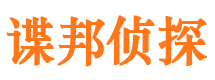 谍邦侦探